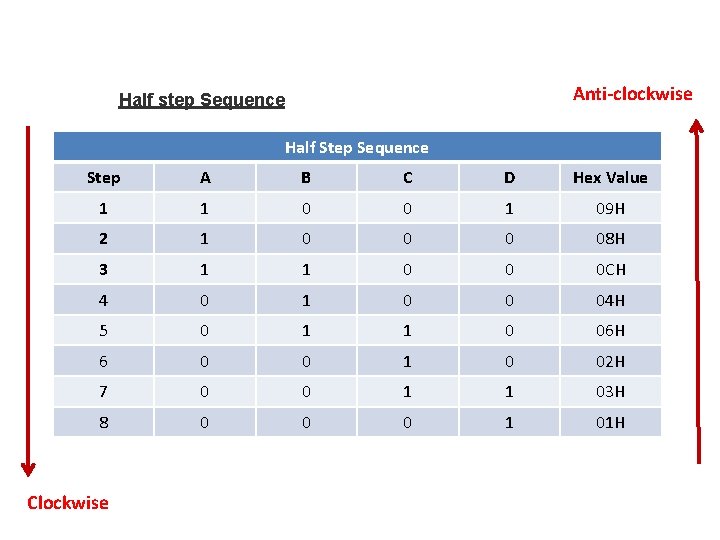 Half step Sequence

Anti-clockwise

| Half Step Sequence | | | | | |
|---|---|---|---|---|---|
| Step | A | B | C | D | Hex Value |
| 1 | 1 | 0 | 0 | 1 | 09H |
| 2 | 1 | 0 | 0 | 0 | 08H |
| 3 | 1 | 1 | 0 | 0 | 0CH |
| 4 | 0 | 1 | 0 | 0 | 04H |
| 5 | 0 | 1 | 1 | 0 | 06H |
| 6 | 0 | 0 | 1 | 0 | 02H |
| 7 | 0 | 0 | 1 | 1 | 03H |
| 8 | 0 | 0 | 0 | 1 | 01H |

Clockwise